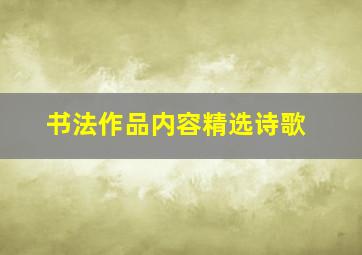 书法作品内容精选诗歌